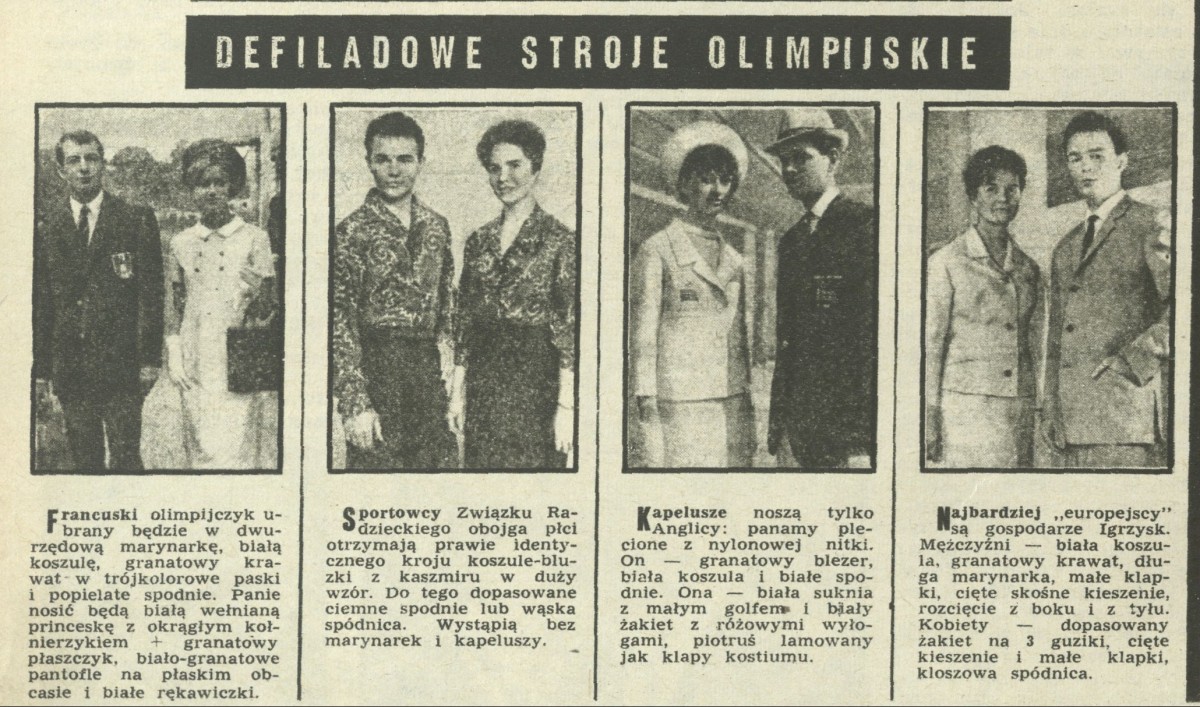 DEFILADOWE STROJE OLIMPIJSKIE

Francuski olimpijczyk ubrany będzie w dwurzędową marynarkę, białą koszulę, granatowy krawat w trójkolorowe paski i popielate spodnie. Panie nosić będą białą wełnianą princeskę z okrągłym kołnierzykiem + granatowy płaszczyk, biało-granatowe pantofle na płaskim obcasie i białe rękawiczki.

Sportowcy Związku Radzieckiego obojga płci otrzymają prawie identycznego kroju koszule-bluzki z kaszmiru w duży wzór. Do tego dopasowane ciemne spodnie lub wąska spódnica. Wystąpią bez marynarek i kapeluszy.

Kapelusze noszą tylko Anglicy: panamy plecione z nylonowej nitki. On — granatowy blezer, biała koszula i białe spodnie. Ona — biała suknia z małym golfem i biały żakiet z różowymi wyłogami, piotruś lamowany jak klapy kostiumu.

Najbardziej „europejscy" są gospodarze Igrzysk. Mężczyźni — biała koszula, granatowy krawat, długa marynarka, małe klapki, cięte skośne kieszenie, rozcięcie z boku i z tyłu. Kobiety — dopasowany żakiet na 3 guziki, cięte kieszenie i małe klapki, kloszowa spódnica.